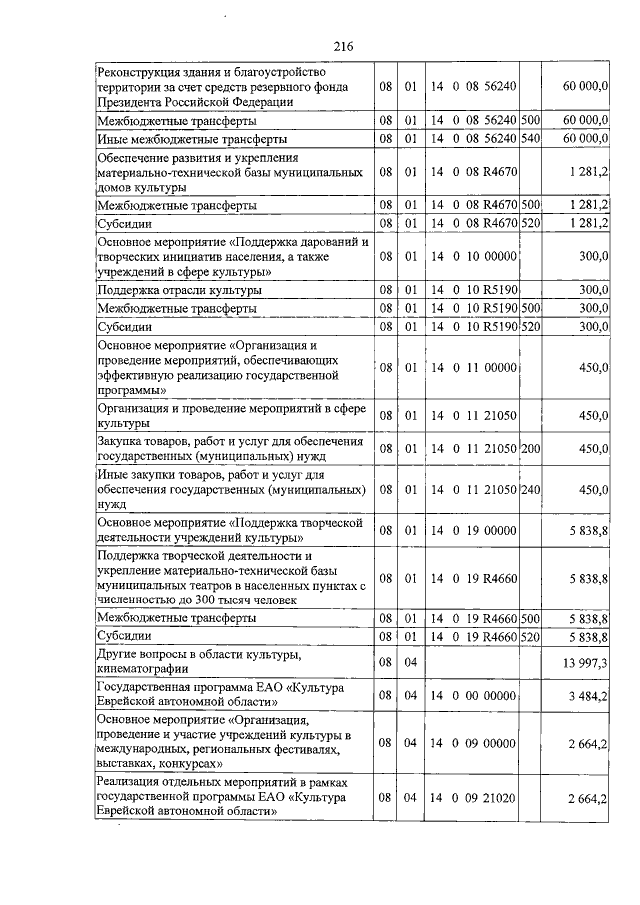 216

| | | | | | |
|---|---|---|---|---|---|
| Реконструкция здания и благоустройство территории за счет средств резервного фонда Президента Российской Федерации | 08 | 01 | 14 0 08 56240 | | 60 000,0 |
| Межбюджетные трансферты | 08 | 01 | 14 0 08 56240 | 500 | 60 000,0 |
| Иные межбюджетные трансферты | 08 | 01 | 14 0 08 56240 | 540 | 60 000,0 |
| Обеспечение развития и укрепления материально-технической базы муниципальных домов культуры | 08 | 01 | 14 0 08 R4670 | | 1 281,2 |
| Межбюджетные трансферты | 08 | 01 | 14 0 08 R4670 | 500 | 1 281,2 |
| Субсидии | 08 | 01 | 14 0 08 R4670 | 520 | 1 281,2 |
| Основное мероприятие «Поддержка дарований и творческих инициатив населения, а также учреждений в сфере культуры» | 08 | 01 | 14 0 10 00000 | | 300,0 |
| Поддержка отрасли культуры | 08 | 01 | 14 0 10 R5190 | | 300,0 |
| Межбюджетные трансферты | 08 | 01 | 14 0 10 R5190 | 500 | 300,0 |
| Субсидии | 08 | 01 | 14 0 10 R5190 | 520 | 300,0 |
| Основное мероприятие «Организация и проведение мероприятий, обеспечивающих эффективную реализацию государственной программы» | 08 | 01 | 14 0 11 00000 | | 450,0 |
| Организация и проведение мероприятий в сфере культуры | 08 | 01 | 14 0 11 21050 | | 450,0 |
| Закупка товаров, работ и услуг для обеспечения государственных (муниципальных) нужд | 08 | 01 | 14 0 11 21050 | 200 | 450,0 |
| Иные закупки товаров, работ и услуг для обеспечения государственных (муниципальных) нужд | 08 | 01 | 14 0 11 21050 | 240 | 450,0 |
| Основное мероприятие «Поддержка творческой деятельности учреждений культуры» | 08 | 01 | 14 0 19 00000 | | 5 838,8 |
| Поддержка творческой деятельности и укрепление материально-технической базы муниципальных театров в населенных пунктах с численностью до 300 тысяч человек | 08 | 01 | 14 0 19 R4660 | | 5 838,8 |
| Межбюджетные трансферты | 08 | 01 | 14 0 19 R4660 | 500 | 5 838,8 |
| Субсидии | 08 | 01 | 14 0 19 R4660 | 520 | 5 838,8 |
| Другие вопросы в области культуры, кинематографии | 08 | 04 | | | 13 997,3 |
| Государственная программа ЕАО «Культура Еврейской автономной области» | 08 | 04 | 14 0 00 00000 | | 3 484,2 |
| Основное мероприятие «Организация, проведение и участие учреждений культуры в международных, региональных фестивалях, выставках, конкурсах» | 08 | 04 | 14 0 09 00000 | | 2 664,2 |
| Реализация отдельных мероприятий в рамках государственной программы ЕАО «Культура Еврейской автономной области» | 08 | 04 | 14 0 09 21020 | | 2 664,2 |